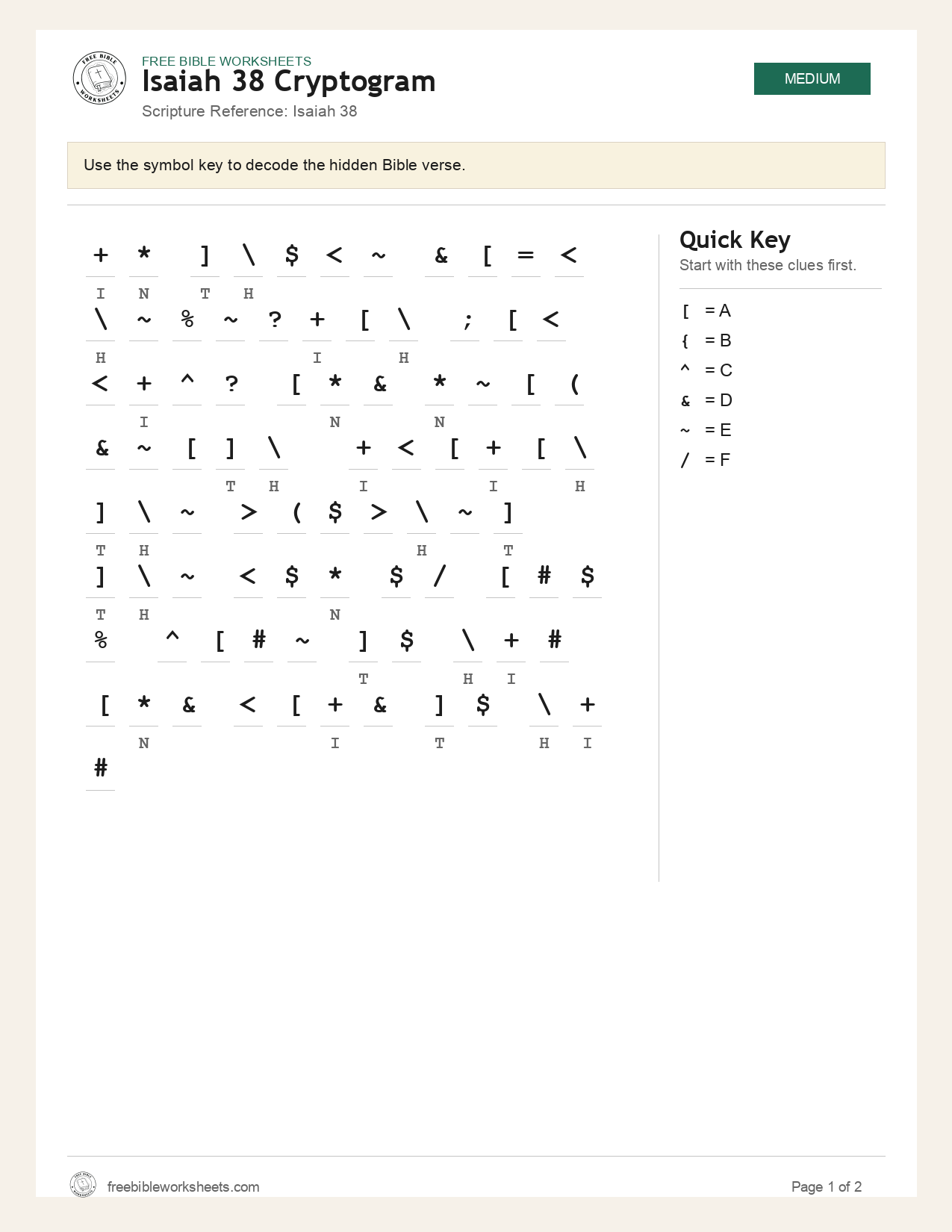 FREE BIBLE WORKSHEETS
Isaiah 38 Cryptogram
Scripture Reference: Isaiah 38

MEDIUM

Use the symbol key to decode the hidden Bible verse.

+ * ] \ $ < ~ & [ = <
I N T H

\ ~ % ~ ? + [ \ ; [ <
H I H

< + ^ ? [ * & * ~ [ (
I N N

& ~ [ ] \ + < [ + [ \
T H I I H

] \ ~ > ( $ > \ ~ ]
T H H T

] \ ~ < $ * $ / [ # $
T H N

% ^ [ # ~ ] $ \ + #
T H I

[ * & < [ + & ] $ \ +
N I T H I

#

Quick Key
Start with these clues first.

[ = A
{ = B
^ = C
& = D
~ = E
/ = F

freebibleworksheets.com

Page 1 of 2